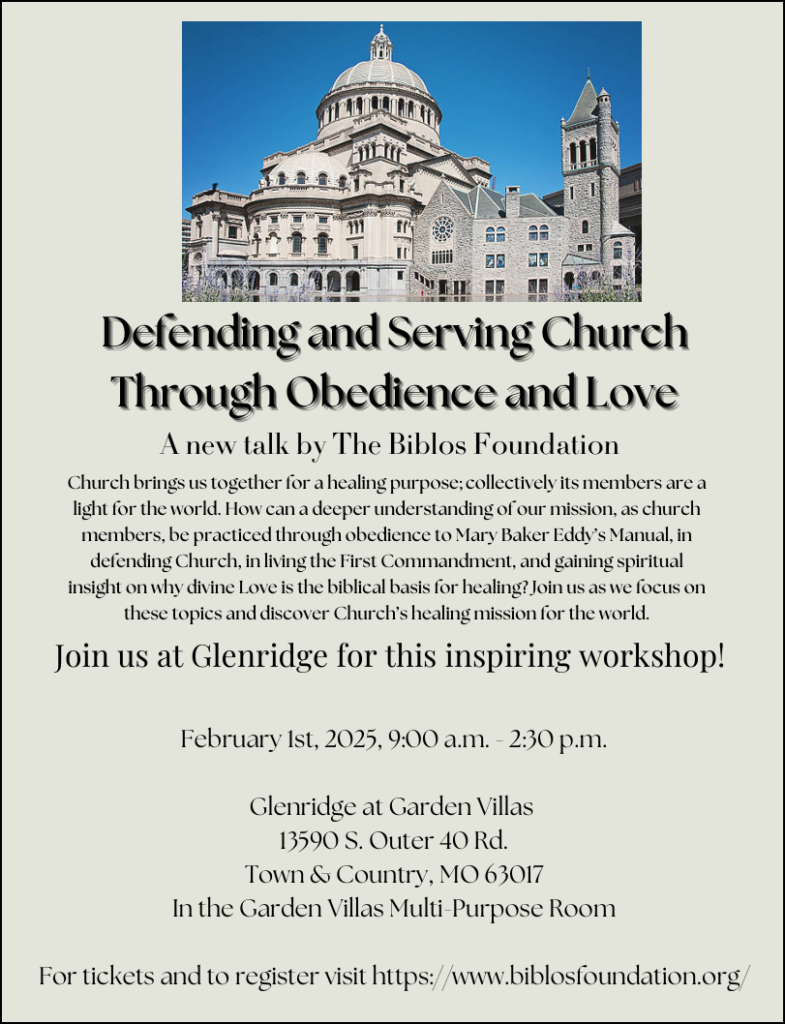 Defending and Serving Church Through Obedience and Love

A new talk by The Biblos Foundation

Church brings us together for a healing purpose; collectively its members are a light for the world. How can a deeper understanding of our mission, as church members, be practiced through obedience to Mary Baker Eddy's Manual, in defending Church, in living the First Commandment, and gaining spiritual insight on why divine Love is the biblical basis for healing? Join us as we focus on these topics and discover Church's healing mission for the world.

Join us at Glenridge for this inspiring workshop!

February 1st, 2025, 9:00 a.m. - 2:30 p.m.

Glenridge at Garden Villas
13590 S. Outer 40 Rd.
Town & Country, MO 63017
In the Garden Villas Multi-Purpose Room

For tickets and to register visit https://www.biblosfoundation.org/